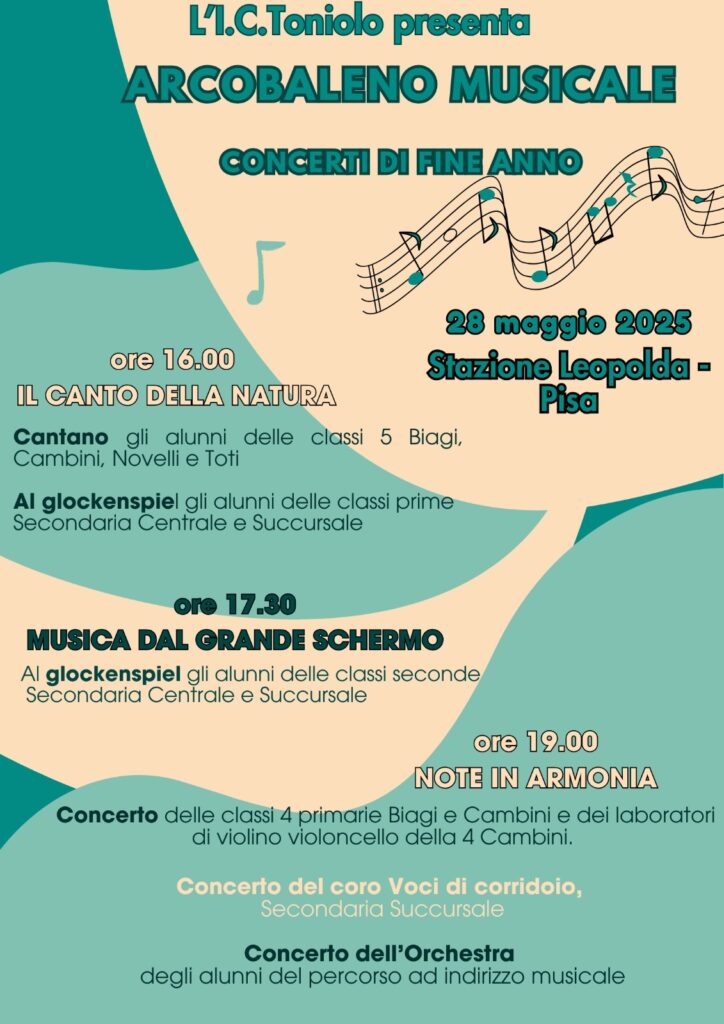 L'I.C.Toniolo presenta

ARCOBALENO MUSICALE

CONCERTI DI FINE ANNO

28 maggio 2025

Stazione Leopolda - Pisa

ore 16.00

IL CANTO DELLA NATURA

Cantano gli alunni delle classi 5 Biagi, Cambini, Novelli e Toti

Al glockenspiel gli alunni delle classi prime Secondaria Centrale e Succursale

ore 17.30

MUSICA DAL GRANDE SCHERMO

Al glockenspiel gli alunni delle classi seconde Secondaria Centrale e Succursale

ore 19.00

NOTE IN ARMONIA

Concerto delle classi 4 primarie Biagi e Cambini e dei laboratori di violino violoncello della 4 Cambini.

Concerto del coro Voci di corridoio,
Secondaria Succursale

Concerto dell'Orchestra
degli alunni del percorso ad indirizzo musicale